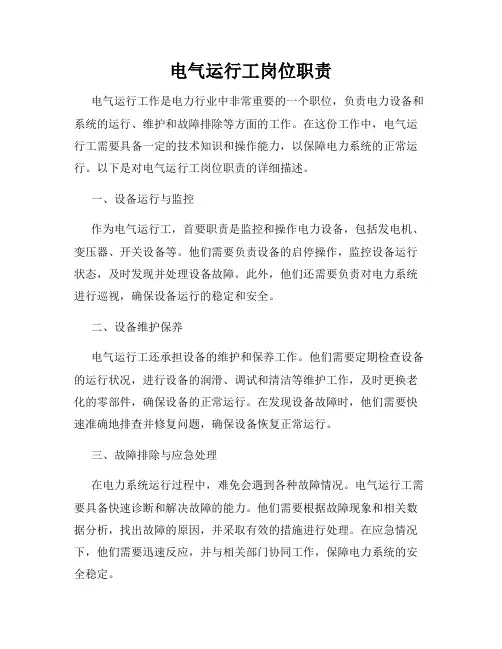 电气运行工岗位职责

电气运行工作是电力行业中非常重要的一个职位，负责电力设备和系统的运行、维护和故障排除等方面的工作。在这份工作中，电气运行工需要具备一定的技术知识和操作能力，以保障电力系统的正常运行。以下是对电气运行工岗位职责的详细描述。

一、设备运行与监控

作为电气运行工，首要职责是监控和操作电力设备，包括发电机、变压器、开关设备等。他们需要负责设备的启停操作，监控设备运行状态，及时发现并处理设备故障。此外，他们还需要负责对电力系统进行巡视，确保设备运行的稳定和安全。

二、设备维护保养

电气运行工还承担设备的维护和保养工作。他们需要定期检查设备的运行状况，进行设备的润滑、调试和清洁等维护工作，及时更换老化的零部件，确保设备的正常运行。在发现设备故障时，他们需要快速准确地排查并修复问题，确保设备恢复正常运行。

三、故障排除与应急处理

在电力系统运行过程中，难免会遇到各种故障情况。电气运行工需要具备快速诊断和解决故障的能力。他们需要根据故障现象和相关数据分析，找出故障的原因，并采取有效的措施进行处理。在应急情况下，他们需要迅速反应，并与相关部门协同工作，保障电力系统的安全稳定。